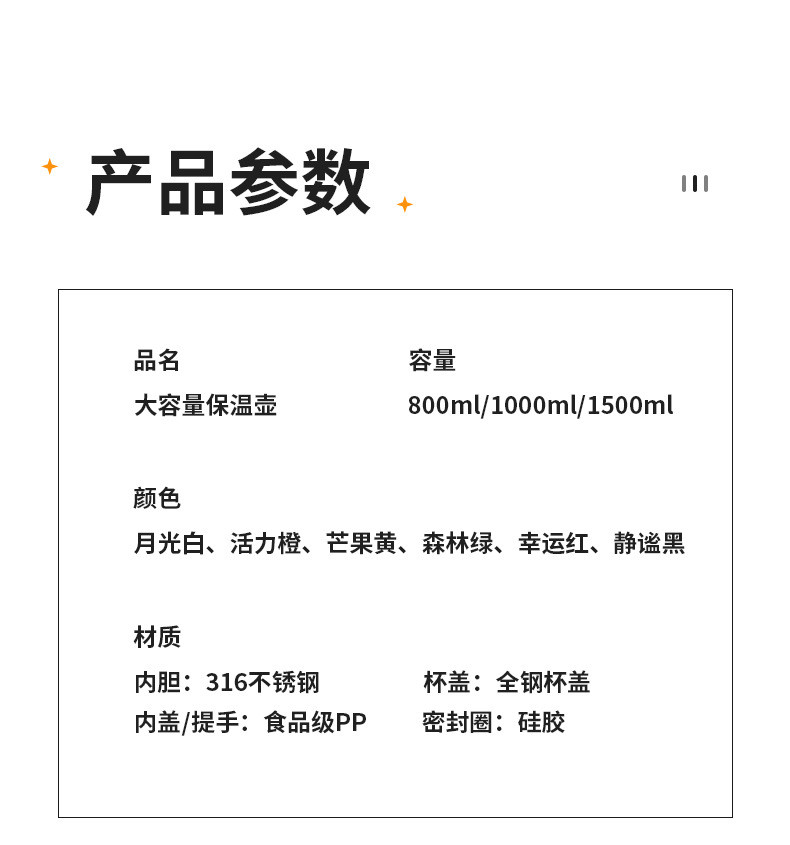 产品参数

品名
大容量保温壶

容量
800ml/1000ml/1500ml

颜色
月光白、活力橙、芒果黄、森林绿、幸运红、静谧黑

材质
内胆：316不锈钢
内盖/提手：食品级PP

杯盖：全钢杯盖
密封圈：硅胶